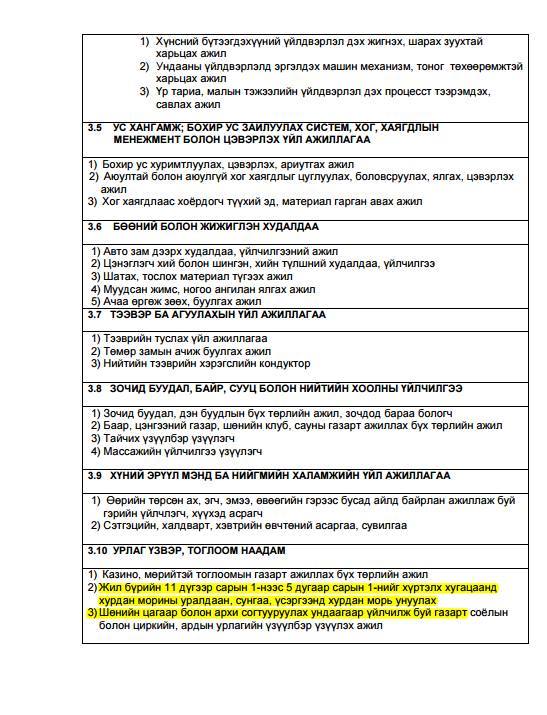 1) Хүнсний бүтээгдэхүүний үйлдвэрлэл дэх жигнэх, шарах зуухтай харьцах ажил
2) Ундааны үйлдвэрлэлд эргэлдэх машин механизм, тоног төхөөрөмжтэй харьцах ажил
3) Үр тариа, малын тэжээлийн үйлдвэрлэл дэх процесст тээрэмдэх, савлах ажил

3.5 УС ХАНГАМЖ; БОХИР УС ЗАЙЛУУЛАХ СИСТЕМ, ХОГ, ХАЯГДЛЫН МЕНЕЖМЕНТ БОЛОН ЦЭВЭРЛЭХ ҮЙЛ АЖИЛЛАГАА

1) Бохир ус хуримтлуулах, цэвэрлэх, ариутгах ажил
2) Аюултай болон аюулгүй хог хаягдлыг цуглуулах, боловсруулах, ялгах, цэвэрлэх ажил
3) Хог хаягдлаас хоёрдогч түүхий эд, материал гарган авах ажил

3.6 БӨӨНИЙ БОЛОН ЖИЖИГЛЭН ХУДАЛДАА

1) Авто зам дээрх худалдаа, үйлчилгээний ажил
2) Цэнэглэгч хий болон шингэн, хийн түлшний худалдаа, үйлчилгээ
3) Шатах, тослох материал түгээх ажил
4) Муудсан жимс, ногоо ангилан ялгах ажил
5) Ачаа өргөж зөөх, буулгах ажил

3.7 ТЭЭВЭР БА АГУУЛАХЫН ҮЙЛ АЖИЛЛАГАА

1) Тээврийн туслах үйл ажиллагаа
2) Төмөр замын ачиж буулгах ажил
3) Нийтийн тээврийн хэрэгслийн кондуктор

3.8 ЗОЧИД БУУДАЛ, БАЙР, СУУЦ БОЛОН НИЙТИЙН ХООЛНЫ ҮЙЛЧИЛГЭЭ

1) Зочид буудал, дэн буудлын бүх төрлийн ажил, зочдод бараа бологч
2) Баар, цэнгээний газар, шөнийн клуб, сауны газарт ажиллах бүх төрлийн ажил
3) Тайчих үзүүлбэр үзүүлэгч
4) Массажийн үйлчилгээ үзүүлэгч

3.9 ХҮНИЙ ЭРҮҮЛ МЭНД БА НИЙГМИЙН ХАЛАМЖИЙН ҮЙЛ АЖИЛЛАГАА

1) Өөрийн төрсөн ах, эгч, эмээ, өвөөгийн гэрээс бусад айлд байрлан ажиллаж буй гэрийн үйлчлэгч, хүүхэд асрагч
2) Сэтгэцийн, халдварт, хэвтрийн өвчтөний асаргаа, сувилгаа

3.10 УРЛАГ ҮЗВЭР, ТОГЛООМ НААДАМ

1) Казино, мөрийтэй тоглоомын газарт ажиллах бүх төрлийн ажил
2) Жил бүрийн 11 дүгээр сарын 1-нээс 5 дугаар сарын 1-нийг хүртэлх хугацаанд хурдан морины уралдаан, сунгаа, үсэргээнд хурдан морь унуулах
3) Шөнийн цагаар болон архи согтууруулах ундаагаар үйлчилж буй газарт соёлын болон циркийн, ардын урлагийн үзүүлбэр үзүүлэх ажил